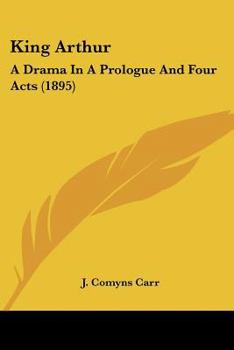 King Arthur

A Drama In A Prologue And Four Acts (1895)

J. Comyns Carr